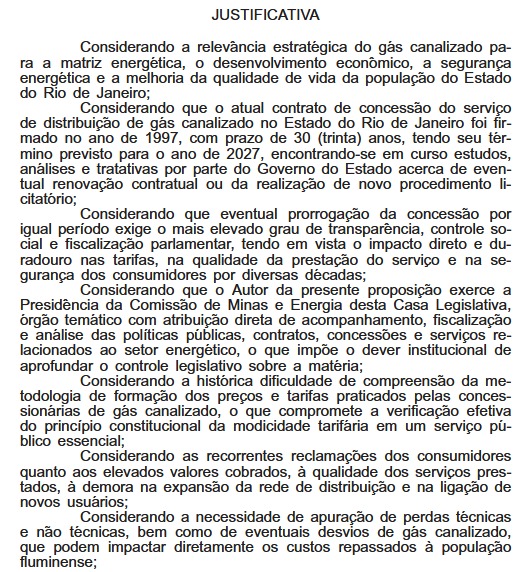 JUSTIFICATIVA

Considerando a relevância estratégica do gás canalizado para a matriz energética, o desenvolvimento econômico, a segurança energética e a melhoria da qualidade de vida da população do Estado do Rio de Janeiro;

Considerando que o atual contrato de concessão do serviço de distribuição de gás canalizado no Estado do Rio de Janeiro foi firmado no ano de 1997, com prazo de 30 (trinta) anos, tendo seu término previsto para o ano de 2027, encontrando-se em curso estudos, análises e tratativas por parte do Governo do Estado acerca de eventual renovação contratual ou da realização de novo procedimento licitatório;

Considerando que eventual prorrogação da concessão por igual período exige o mais elevado grau de transparência, controle social e fiscalização parlamentar, tendo em vista o impacto direto e duradouro nas tarifas, na qualidade da prestação do serviço e na segurança dos consumidores por diversas décadas;

Considerando que o Autor da presente proposição exerce a Presidência da Comissão de Minas e Energia desta Casa Legislativa, órgão temático com atribuição direta de acompanhamento, fiscalização e análise das políticas públicas, contratos, concessões e serviços relacionados ao setor energético, o que impõe o dever institucional de aprofundar o controle legislativo sobre a matéria;

Considerando a histórica dificuldade de compreensão da metodologia de formação dos preços e tarifas praticados pelas concessionárias de gás canalizado, o que compromete a verificação efetiva do princípio constitucional da modicidade tarifária em um serviço público essencial;

Considerando as recorrentes reclamações dos consumidores quanto aos elevados valores cobrados, à qualidade dos serviços prestados, à demora na expansão da rede de distribuição e na ligação de novos usuários;

Considerando a necessidade de apuração de perdas técnicas e não técnicas, bem como de eventuais desvios de gás canalizado, que podem impactar diretamente os custos repassados à população fluminense;